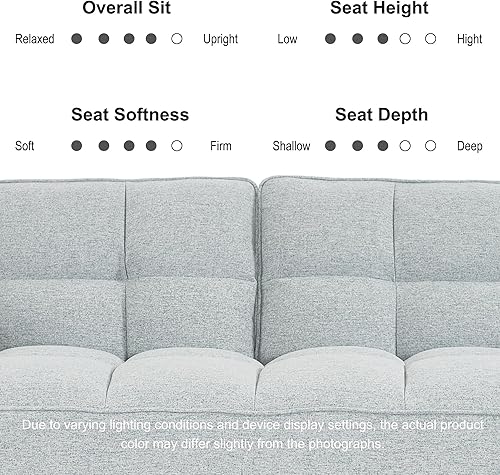 Overall Sit

Relaxed Upright

Seat Height

Low Hight

Seat Softness

Soft Firm

Seat Depth

Shallow Deep

Due to varying lighting conditions and device display settings, the actual product color may differ slightly from the photographs